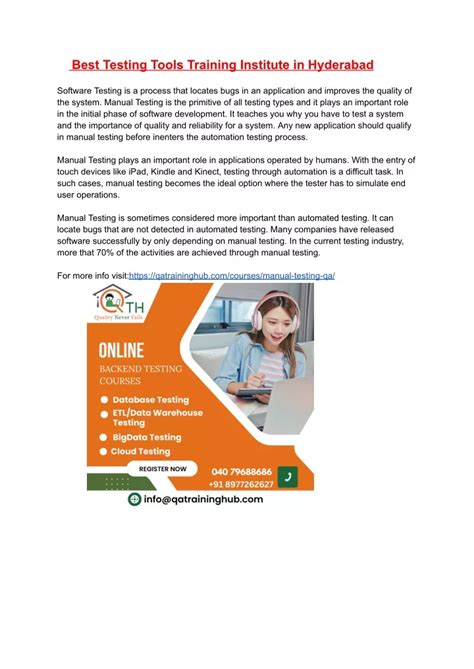 Best Testing Tools Training Institute in Hyderabad

Software Testing is a process that locates bugs in an application and improves the quality of the system. Manual Testing is the primitive of all testing types and it plays an important role in the initial phase of software development. It teaches you why you have to test a system and the importance of quality and reliability for a system. Any new application should qualify in manual testing before inenters the automation testing process.

Manual Testing plays an important role in applications operated by humans. With the entry of touch devices like iPad, Kindle and Kinect, testing through automation is a difficult task. In such cases, manual testing becomes the ideal option where the tester has to simulate end user operations.

Manual Testing is sometimes considered more important than automated testing. It can locate bugs that are not detected in automated testing. Many companies have released software successfully by only depending on manual testing. In the current testing industry, more that 70% of the activities are achieved through manual testing.

For more info visit:https://qatraininghub.com/courses/manual-testing-qa/

QTH
Quality Never Fails

ONLINE
BACKEND TESTING COURSES
Database Testing
ETL/Data Warehouse Testing
BigData Testing
Cloud Testing

REGISTER NOW
040 79688686
+91 8977262627

info@qatraininghub.com